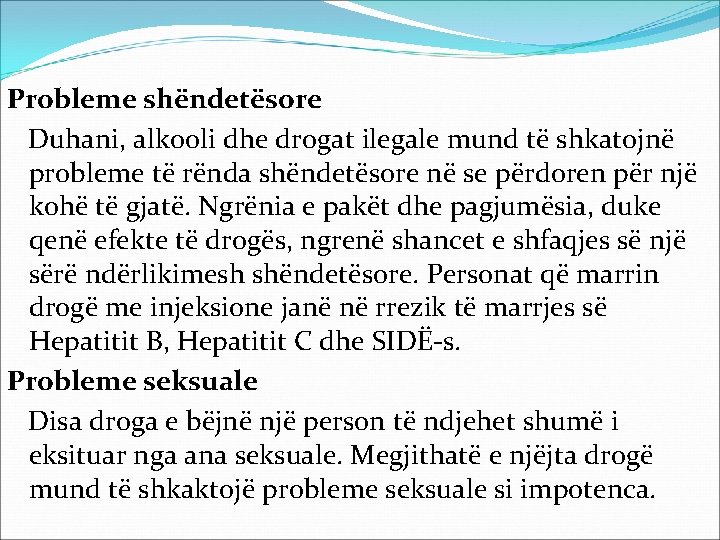 Probleme shëndetësore

Duhani, alkooli dhe drogat ilegale mund të shkatojnë probleme të rënda shëndetësore në se përdoren për një kohë të gjatë. Ngrënia e pakët dhe pagjumësia, duke qenë efekte të drogës, ngrenë shancet e shfaqjes së një sërë ndërlikimesh shëndetësore. Personat që marrin drogë me injeksione janë në rrezik të marrjes së Hepatitit B, Hepatitit C dhe SIDË-s.

Probleme seksuale

Disa droga e bëjnë një person të ndjehet shumë i eksituar nga ana seksuale. Megjithatë e njëjta drogë mund të shkaktojë probleme seksuale si impotenca.